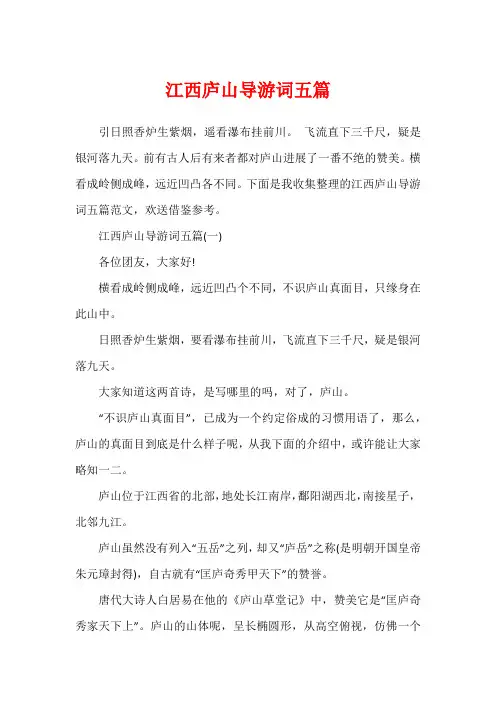 江西庐山导游词五篇

引日照香炉生紫烟，遥看瀑布挂前川。 飞流直下三千尺，疑是银河落九天。前有古人后有来者都对庐山进展了一番不绝的赞美。横看成岭侧成峰，远近凹凸各不同。下面是我收集整理的江西庐山导游词五篇范文，欢送借鉴参考。

江西庐山导游词五篇(一)

各位团友，大家好!

横看成岭侧成峰，远近凹凸个不同，不识庐山真面目，只缘身在此山中。

日照香炉生紫烟，要看瀑布挂前川，飞流直下三千尺，疑是银河落九天。

大家知道这两首诗，是写哪里的吗，对了，庐山。

“不识庐山真面目”，已成为一个约定俗成的习惯用语了，那么，庐山的真面目到底是什么样子呢，从我下面的介绍中，或许能让大家略知一二。

庐山位于江西省的北部，地处长江南岸，鄱阳湖西北，南接星子，北邻九江。

庐山虽然没有列入“五岳”之列，却又“庐岳”之称(是明朝开国皇帝朱元璋封得)，自古就有“匡庐奇秀甲天下”的赞誉。

唐代大诗人白居易在他的《庐山草堂记》中，赞美它是“匡庐奇秀家天下上”。庐山的山体呢，呈长椭圆形，从高空俯视，仿佛一个